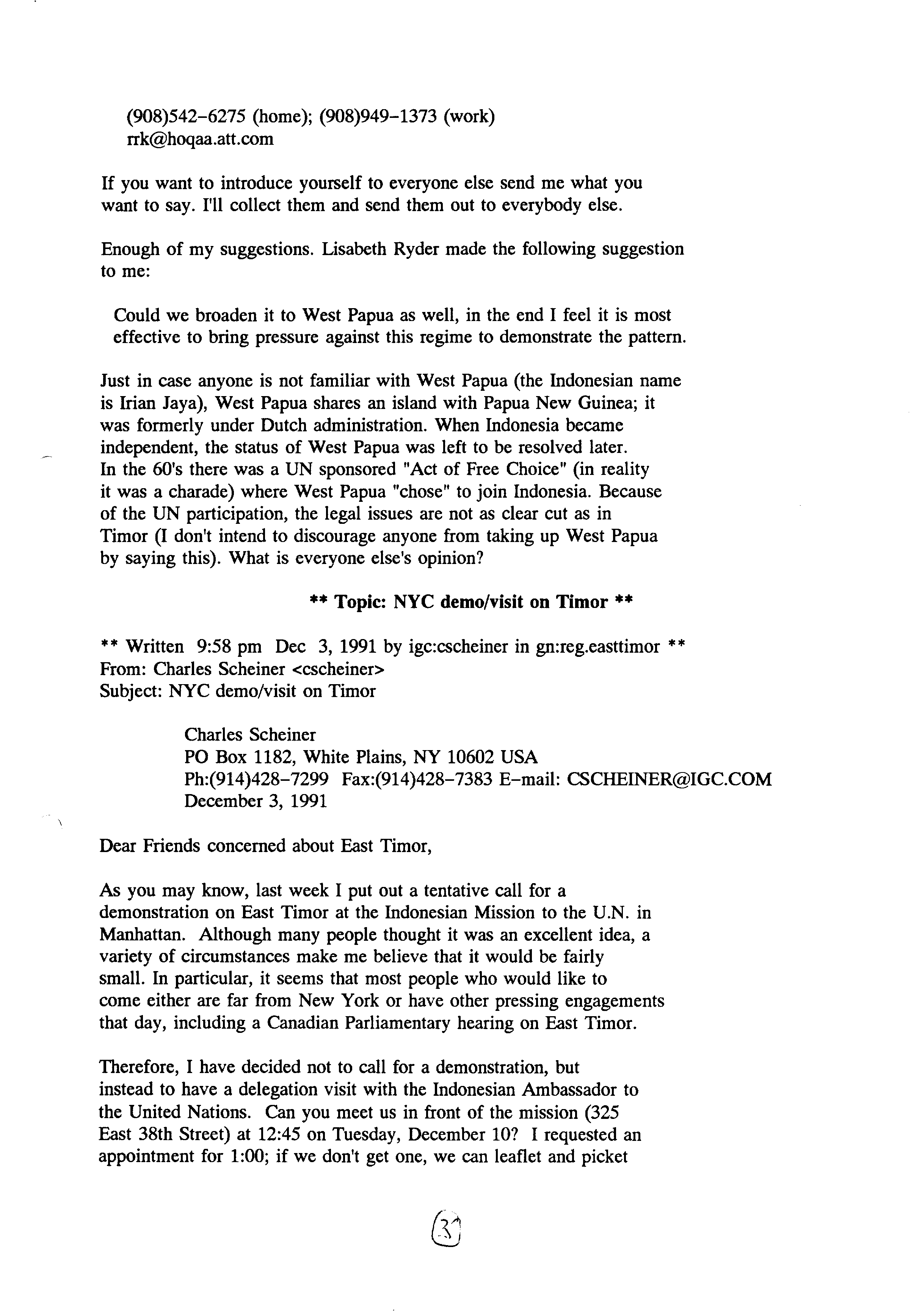 (908)542-6275 (home); (908)949-1373 (work)
rrk@hoqaa.att.com

If you want to introduce yourself to everyone else send me what you want to say. I'll collect them and send them out to everybody else.

Enough of my suggestions. Lisabeth Ryder made the following suggestion to me:

Could we broaden it to West Papua as well, in the end I feel it is most effective to bring pressure against this regime to demonstrate the pattern.

Just in case anyone is not familiar with West Papua (the Indonesian name is Irian Jaya), West Papua shares an island with Papua New Guinea; it was formerly under Dutch administration. When Indonesia became independent, the status of West Papua was left to be resolved later. In the 60's there was a UN sponsored "Act of Free Choice" (in reality it was a charade) where West Papua "chose" to join Indonesia. Because of the UN participation, the legal issues are not as clear cut as in Timor (I don't intend to discourage anyone from taking up West Papua by saying this). What is everyone else's opinion?

** Topic: NYC demo/visit on Timor **

** Written 9:58 pm Dec 3, 1991 by igc:cscheiner in gn:reg.easttimor **
From: Charles Scheiner <cscheiner>
Subject: NYC demo/visit on Timor

Charles Scheiner
PO Box 1182, White Plains, NY 10602 USA
Ph:(914)428-7299 Fax:(914)428-7383 E-mail: CSCHEINER@IGC.COM
December 3, 1991

Dear Friends concerned about East Timor,

As you may know, last week I put out a tentative call for a demonstration on East Timor at the Indonesian Mission to the U.N. in Manhattan. Although many people thought it was an excellent idea, a variety of circumstances make me believe that it would be fairly small. In particular, it seems that most people who would like to come either are far from New York or have other pressing engagements that day, including a Canadian Parliamentary hearing on East Timor.

Therefore, I have decided not to call for a demonstration, but instead to have a delegation visit with the Indonesian Ambassador to the United Nations. Can you meet us in front of the mission (325 East 38th Street) at 12:45 on Tuesday, December 10? I requested an appointment for 1:00; if we don't get one, we can leaflet and picket

31